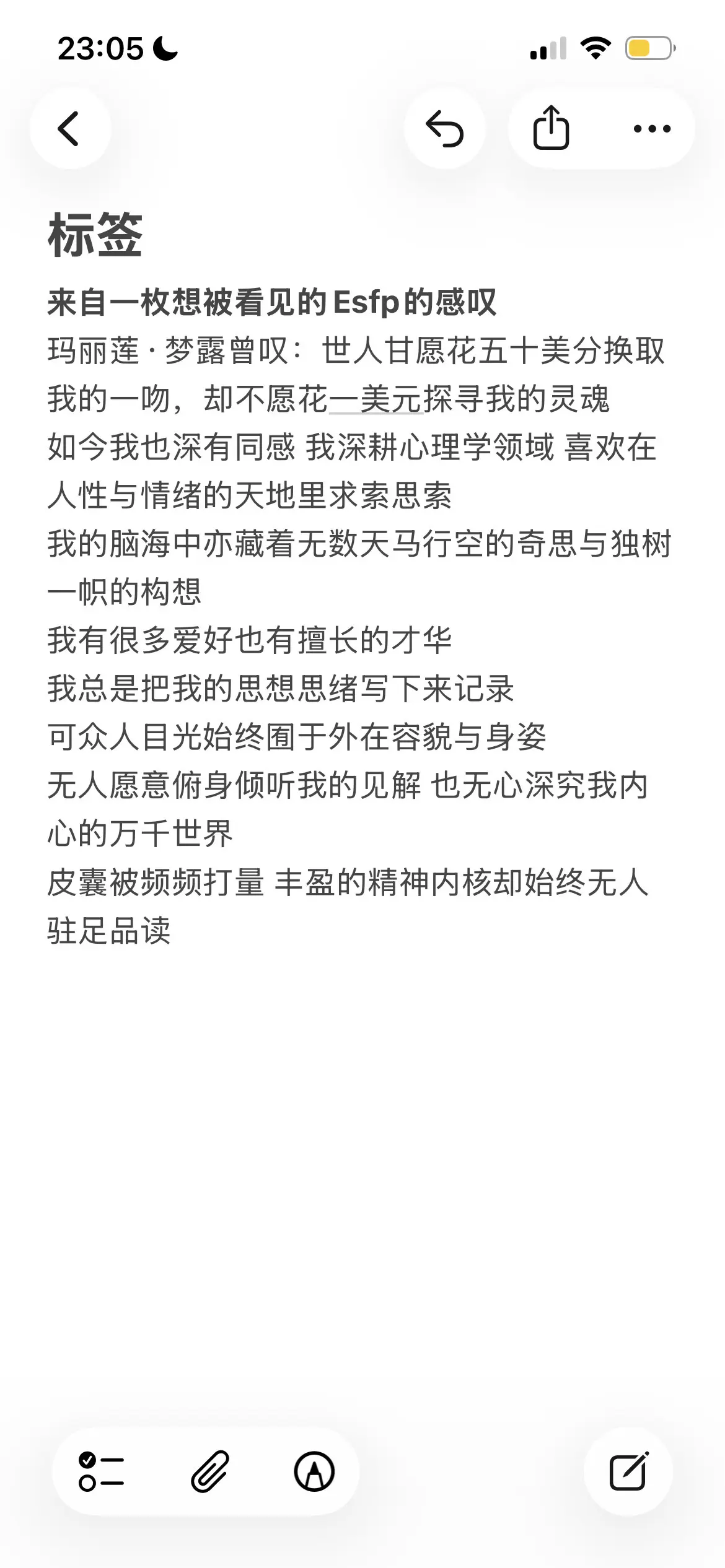 23:05

标签

来自一枚想被看见的Esfp的感叹
玛丽莲·梦露曾叹：世人甘愿花五十美分换取我的一吻，却不愿花一美元探寻我的灵魂
如今我也深有同感 我深耕心理学领域 喜欢在人性与情绪的天地里求索思索
我的脑海中亦藏着无数天马行空的奇思与独树一帜的构想
我有很多爱好也有擅长的才华
我总是把我的思想思绪写下来记录
可众人目光始终囿于外在容貌与身姿
无人愿意俯身倾听我的见解 也无心深究我内心的万千世界
皮囊被频频打量 丰盈的精神内核却始终无人驻足品读